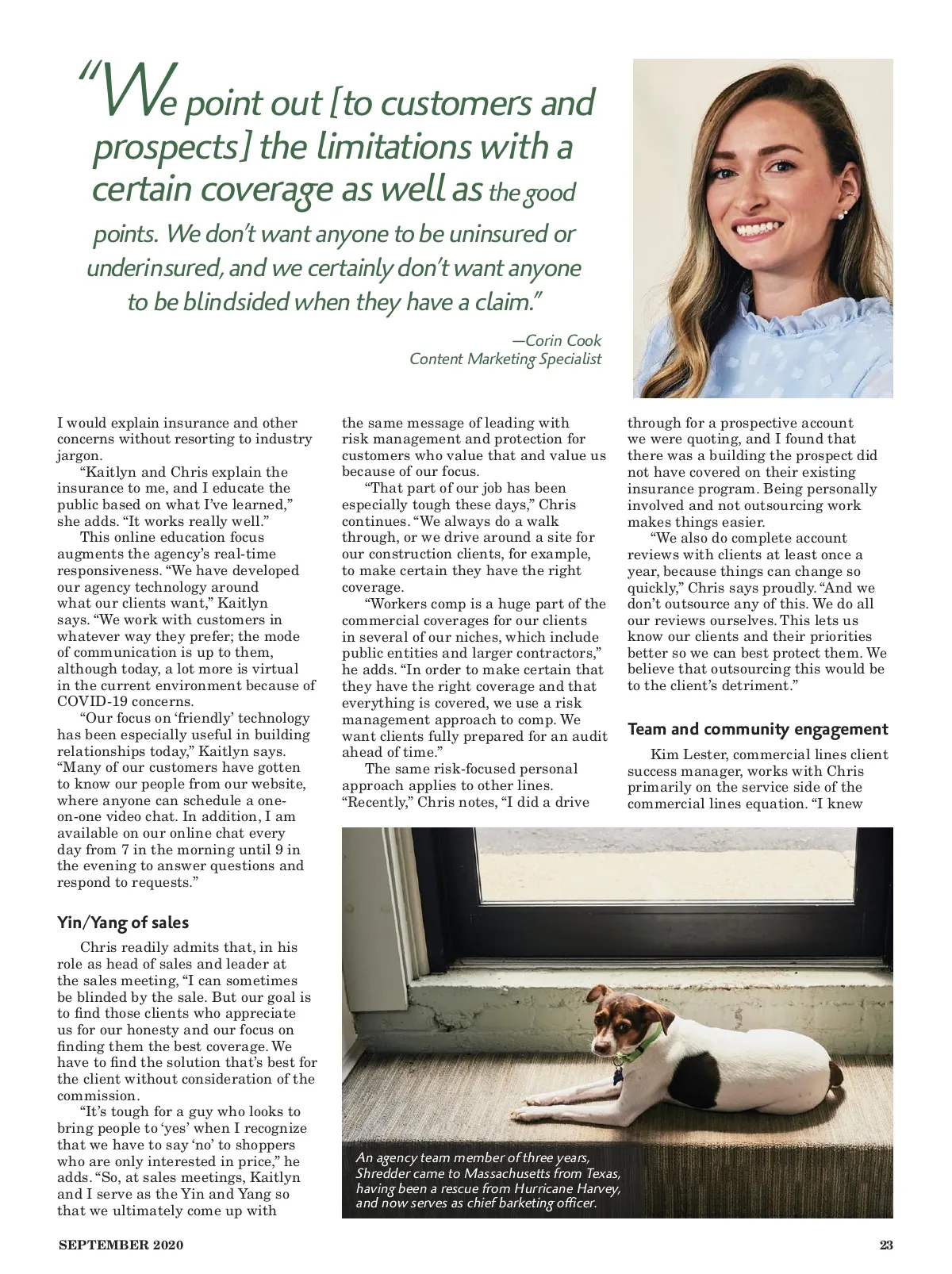 "We point out [to customers and prospects] the limitations with a certain coverage as well as the good points. We don't want anyone to be uninsured or underinsured, and we certainly don't want anyone to be blindsided when they have a claim."

—Corin Cook
Content Marketing Specialist

I would explain insurance and other concerns without resorting to industry jargon.

"Kaitlyn and Chris explain the insurance to me, and I educate the public based on what I've learned," she adds. "It works really well."

This online education focus augments the agency's real-time responsiveness. "We have developed our agency technology around what our clients want," Kaitlyn says. "We work with customers in whatever way they prefer; the mode of communication is up to them, although today, a lot more is virtual in the current environment because of COVID-19 concerns.

"Our focus on 'friendly' technology has been especially useful in building relationships today," Kaitlyn says. "Many of our customers have gotten to know our people from our website, where anyone can schedule a one-on-one video chat. In addition, I am available on our online chat every day from 7 in the morning until 9 in the evening to answer questions and respond to requests."

Yin/Yang of sales

Chris readily admits that, in his role as head of sales and leader at the sales meeting, "I can sometimes be blinded by the sale. But our goal is to find those clients who appreciate us for our honesty and our focus on finding them the best coverage. We have to find the solution that's best for the client without consideration of the commission.

"It's tough for a guy who looks to bring people to 'yes' when I recognize that we have to say 'no' to shoppers who are only interested in price," he adds. "So, at sales meetings, Kaitlyn and I serve as the Yin and Yang so that we ultimately come up with the same message of leading with risk management and protection for customers who value that and value us because of our focus.

"That part of our job has been especially tough these days," Chris continues. "We always do a walk through, or we drive around a site for our construction clients, for example, to make certain they have the right coverage.

"Workers comp is a huge part of the commercial coverages for our clients in several of our niches, which include public entities and larger contractors," he adds. "In order to make certain that they have the right coverage and that everything is covered, we use a risk management approach to comp. We want clients fully prepared for an audit ahead of time."

The same risk-focused personal approach applies to other lines. "Recently," Chris notes, "I did a drive through for a prospective account we were quoting, and I found that there was a building the prospect did not have covered on their existing insurance program. Being personally involved and not outsourcing work makes things easier.

"We also do complete account reviews with clients at least once a year, because things can change so quickly," Chris says proudly. "And we don't outsource any of this. We do all our reviews ourselves. This lets us know our clients and their priorities better so we can best protect them. We believe that outsourcing this would be to the client's detriment."

Team and community engagement

Kim Lester, commercial lines client success manager, works with Chris primarily on the service side of the commercial lines equation. "I knew

An agency team member of three years, Shredder came to Massachusetts from Texas, having been a rescue from Hurricane Harvey, and now serves as chief barketing officer.

SEPTEMBER 2020

23